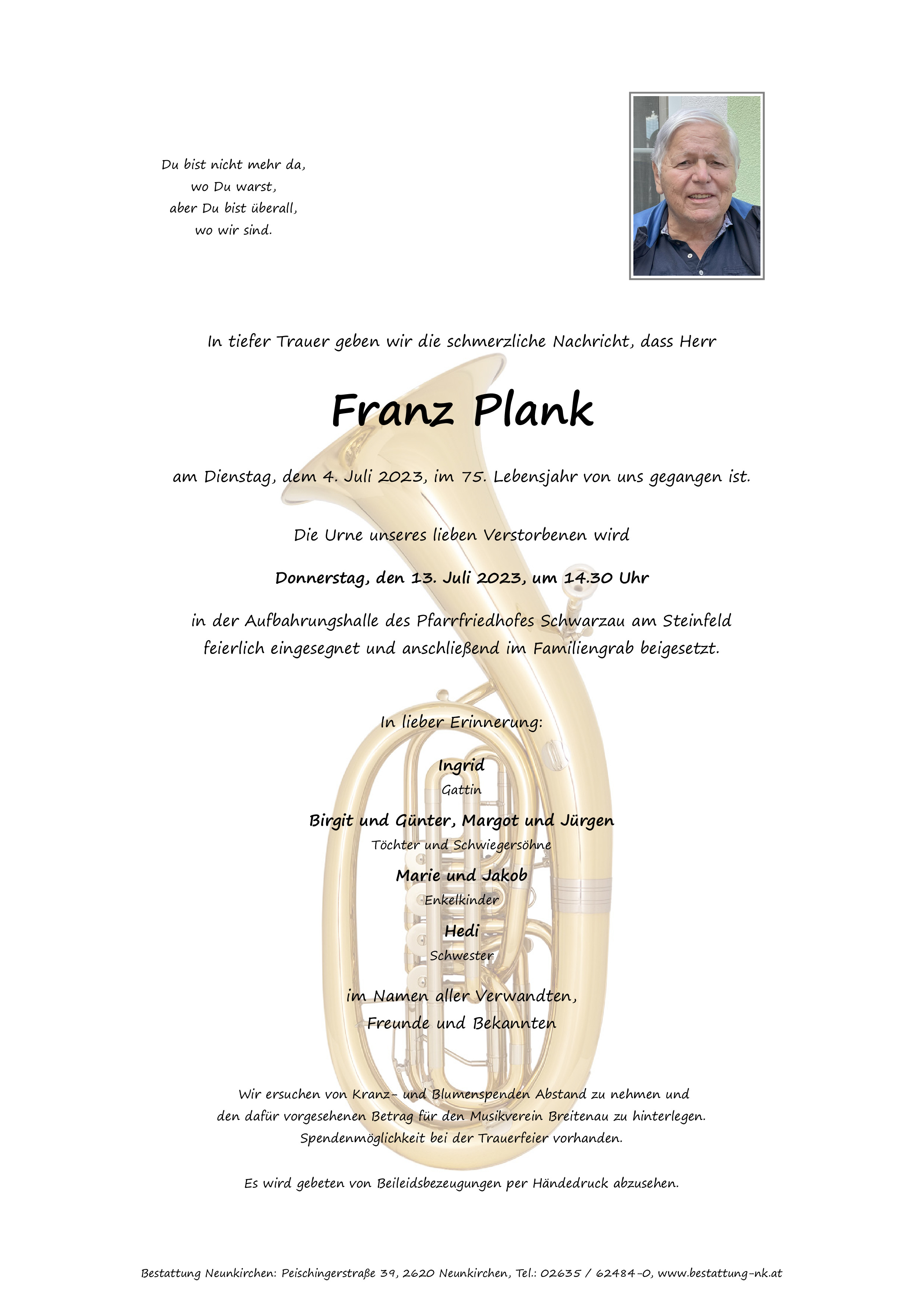 Du bist nicht mehr da,
wo Du warst,
aber Du bist überall,
wo wir sind.

In tiefer Trauer geben wir die schmerzliche Nachricht, dass Herr

Franz Plank

am Dienstag, dem 4. Juli 2023, im 75. Lebensjahr von uns gegangen ist.

Die Urne unseres lieben Verstorbenen wird

Donnerstag, den 13. Juli 2023, um 14.30 Uhr

in der Aufbahrungshalle des Pfarrfriedhofes Schwarzau am Steinfeld feierlich eingesegnet und anschließend im Familiengrab beigesetzt.

In lieber Erinnerung:

Ingrid
Gattin

Birgit und Günter, Margot und Jürgen
Töchter und Schwiegersöhne

Marie und Jakob
Enkelkinder

Hedi
Schwester

im Namen aller Verwandten,
Freunde und Bekannten

Wir ersuchen von Kranz- und Blumenspenden Abstand zu nehmen und den dafür vorgesehenen Betrag für den Musikverein Breitenau zu hinterlegen. Spendenmöglichkeit bei der Trauerfeier vorhanden.

Es wird gebeten von Beileidsbezeugungen per Händedruck abzusehen.

Bestattung Neunkirchen: Peischingerstraße 39, 2620 Neunkirchen, Tel.: 02635 / 62484-0, www.bestattung-nk.at